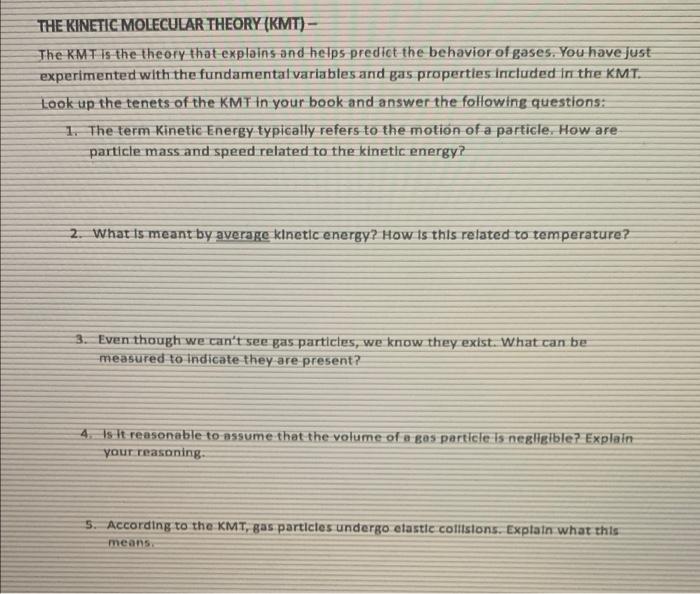 THE KINETIC MOLECULAR THEORY (KMT) –

The KMT is the theory that explains and helps predict the behavior of gases. You have just experimented with the fundamental variables and gas properties included in the KMT.

Look up the tenets of the KMT in your book and answer the following questions:

1. The term Kinetic Energy typically refers to the motion of a particle. How are particle mass and speed related to the kinetic energy?

2. What is meant by average kinetic energy? How is this related to temperature?

3. Even though we can't see gas particles, we know they exist. What can be measured to indicate they are present?

4. Is it reasonable to assume that the volume of a gas particle is negligible? Explain your reasoning.

5. According to the KMT, gas particles undergo elastic collisions. Explain what this means.